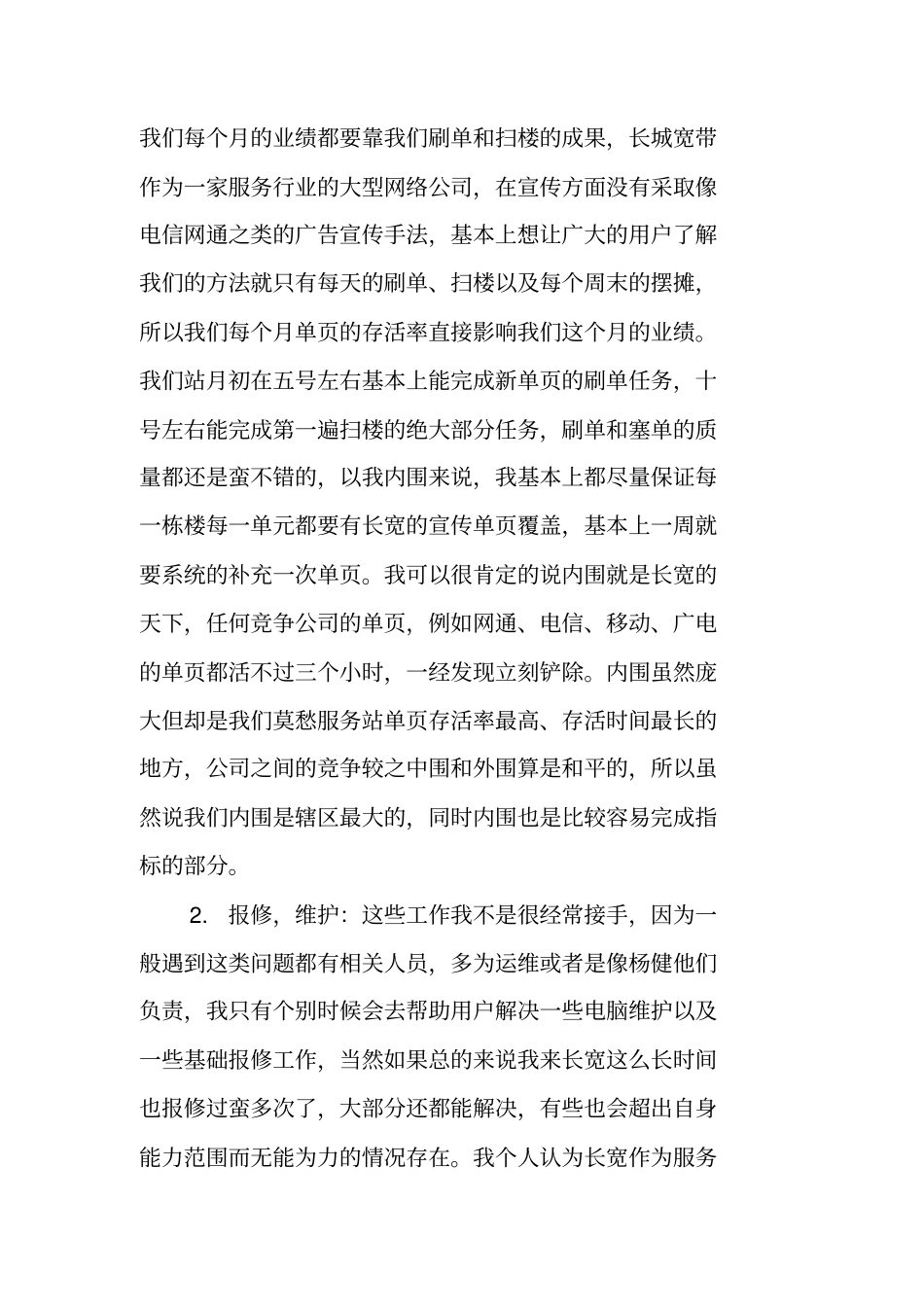 我们每个月的业绩都要靠我们刷单和扫楼的成果，长城宽带作为一家服务行业的大型网络公司，在宣传方面没有采取像电信网通之类的广告宣传手法，基本上想让广大的用户了解我们的方法就只有每天的刷单、扫楼以及每个周末的摆摊，所以我们每个月单页的存活率直接影响我们这个月的业绩。我们站月初在五号左右基本上能完成新单页的刷单任务，十号左右能完成第一遍扫楼的绝大部分任务，刷单和塞单的质量都还是蛮不错的，以我内围来说，我基本上都尽量保证每一栋楼每一单元都要有长宽的宣传单页覆盖，基本上一周就要系统的补充一次单页。我可以很肯定的说内围就是长宽的天下，任何竞争公司的单页，例如网通、电信、移动、广电的单页都活不过三个小时，一经发现立刻铲除。内围虽然庞大但却是我们莫愁服务站单页存活率最高、存活时间最长的地方，公司之间的竞争较之中围和外围算是和平的，所以虽然说我们内围是辖区最大的，同时内围也是比较容易完成指标的部分。

2. 报修，维护：这些工作我不是很经常接手，因为一般遇到这类问题都有相关人员，多为运维或者是像杨健他们负责，我只有个别时候会去帮助用户解决一些电脑维护以及一些基础报修工作，当然如果总的来说我来长宽这么长时间也报修过蛮多次了，大部分还都能解决，有些也会超出自身能力范围而无能为力的情况存在。我个人认为长宽作为服务